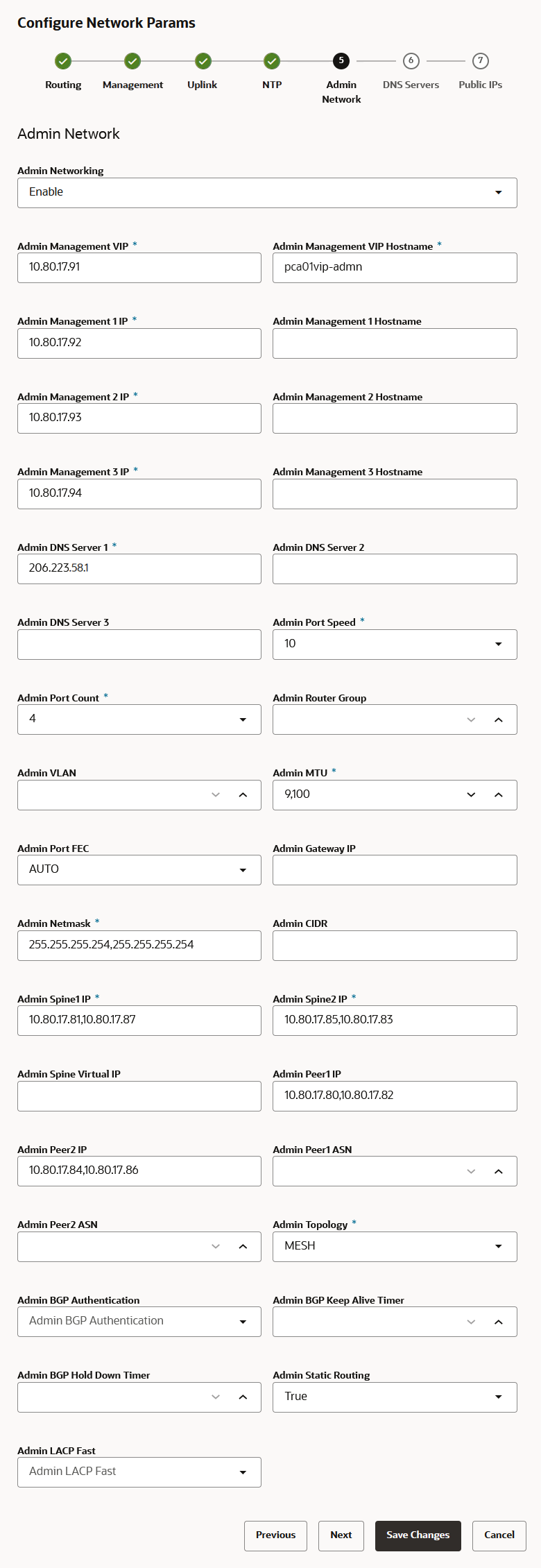 Configure Network Params

Routing
Management
Uplink
NTP
5
Admin Network
6
DNS Servers
7
Public IPs

Admin Network

Admin Networking
Enable

Admin Management VIP *
10.80.17.91

Admin Management VIP Hostname *
pca01vip-admn

Admin Management 1 IP *
10.80.17.92

Admin Management 1 Hostname

Admin Management 2 IP *
10.80.17.93

Admin Management 2 Hostname

Admin Management 3 IP *
10.80.17.94

Admin Management 3 Hostname

Admin DNS Server 1 *
206.223.58.1

Admin DNS Server 2

Admin DNS Server 3

Admin Port Speed *
10

Admin Port Count *
4

Admin Router Group

Admin VLAN

Admin MTU *
9,100

Admin Port FEC
AUTO

Admin Gateway IP

Admin Netmask *
255.255.255.254,255.255.255.254

Admin CIDR

Admin Spine1 IP *
10.80.17.81,10.80.17.87

Admin Spine2 IP *
10.80.17.85,10.80.17.83

Admin Spine Virtual IP

Admin Peer1 IP
10.80.17.80,10.80.17.82

Admin Peer2 IP
10.80.17.84,10.80.17.86

Admin Peer1 ASN

Admin Peer2 ASN

Admin Topology *
MESH

Admin BGP Authentication
Admin BGP Authentication

Admin BGP Keep Alive Timer

Admin BGP Hold Down Timer

Admin Static Routing
True

Admin LACP Fast
Admin LACP Fast

Previous
Next
Save Changes
Cancel